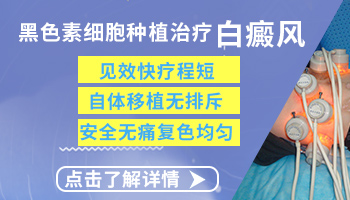 黑色素细胞种植治疗 白癜风

见效快疗程短

自体移植无排斥

安全无痛复色均匀

点击了解详情